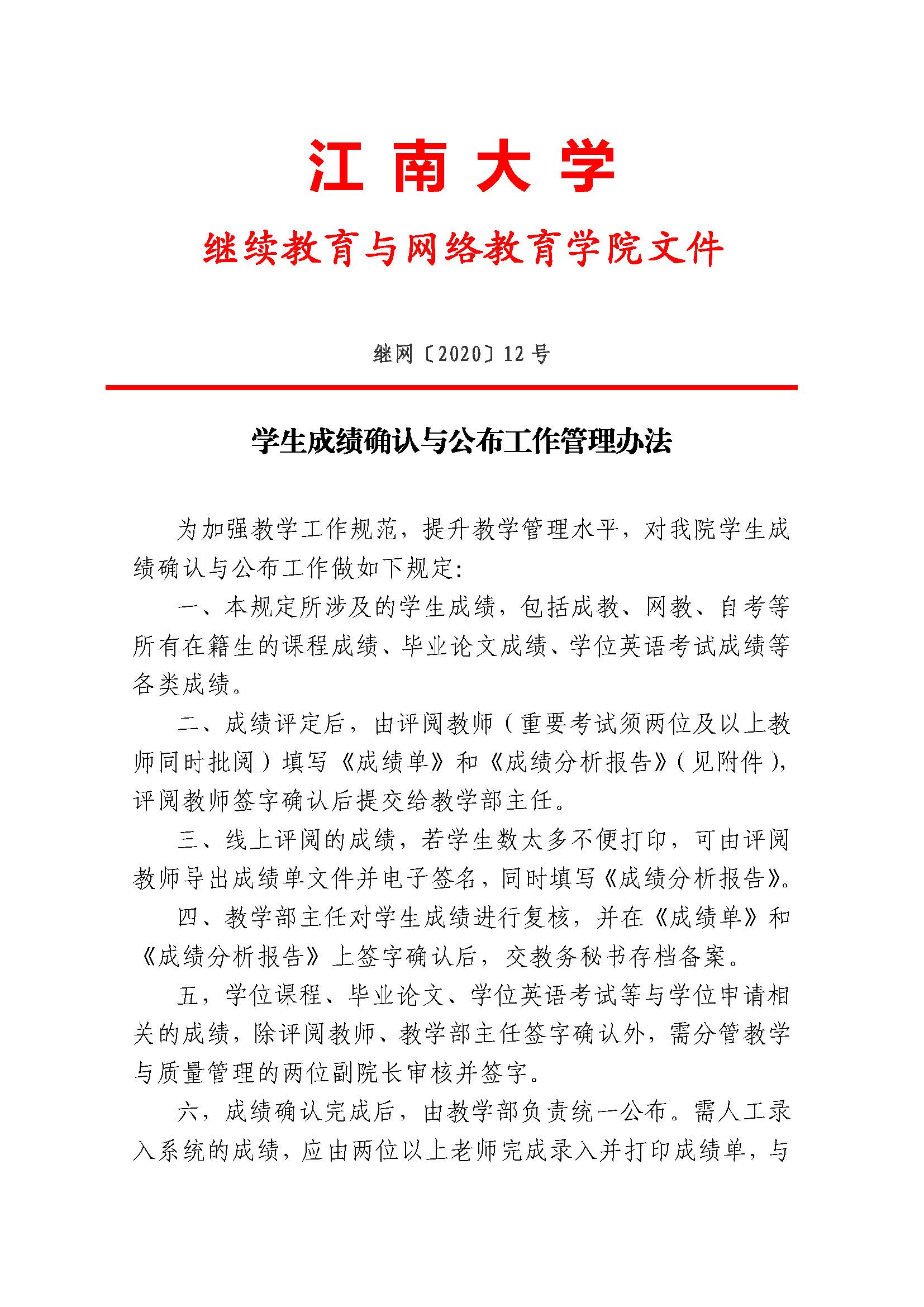 江南大学

继续教育与网络教育学院文件

继网〔2020〕12号

学生成绩确认与公布工作管理办法

为加强教学工作规范，提升教学管理水平，对我院学生成绩确认与公布工作做如下规定：

一、本规定所涉及的学生成绩，包括成教、网教、自考等所有在籍生的课程成绩、毕业论文成绩、学位英语考试成绩等各类成绩。

二、成绩评定后，由评阅教师（重要考试须两位及以上教师同时批阅）填写《成绩单》和《成绩分析报告》（见附件），评阅教师签字确认后提交给教学部主任。

三、线上评阅的成绩，若学生数太多不便打印，可由评阅教师导出成绩单文件并电子签名，同时填写《成绩分析报告》。

四、教学部主任对学生成绩进行复核，并在《成绩单》和《成绩分析报告》上签字确认后，交教务秘书存档备案。

五，学位课程、毕业论文、学位英语考试等与学位申请相关的成绩，除评阅教师、教学部主任签字确认外，需分管教学与质量管理的两位副院长审核并签字。

六，成绩确认完成后，由教学部负责统一公布。需人工录入系统的成绩，应由两位以上老师完成录入并打印成绩单，与